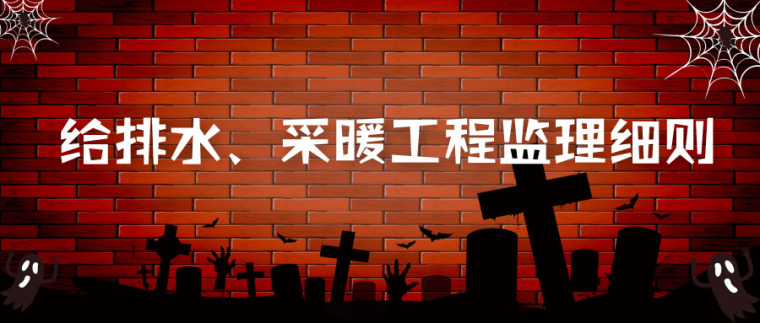 给排水、采暖工程监理细则